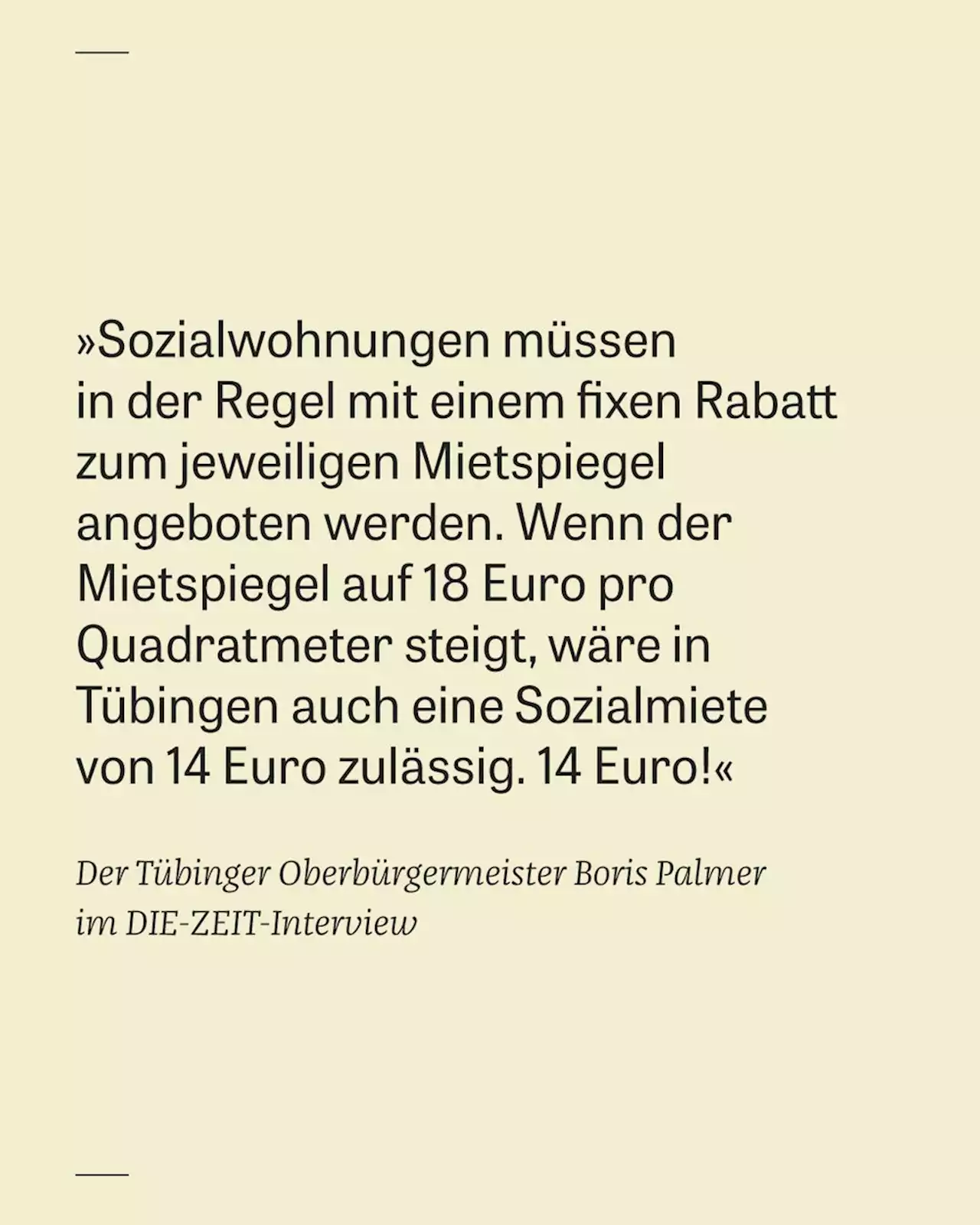 »Sozialwohnungen müssen in der Regel mit einem fixen Rabatt zum jeweiligen Mietspiegel angeboten werden. Wenn der Mietspiegel auf 18 Euro pro Quadratmeter steigt, wäre in Tübingen auch eine Sozialmiete von 14 Euro zulässig. 14 Euro!«

Der Tübinger Oberbürgermeister Boris Palmer im DIE-ZEIT-Interview